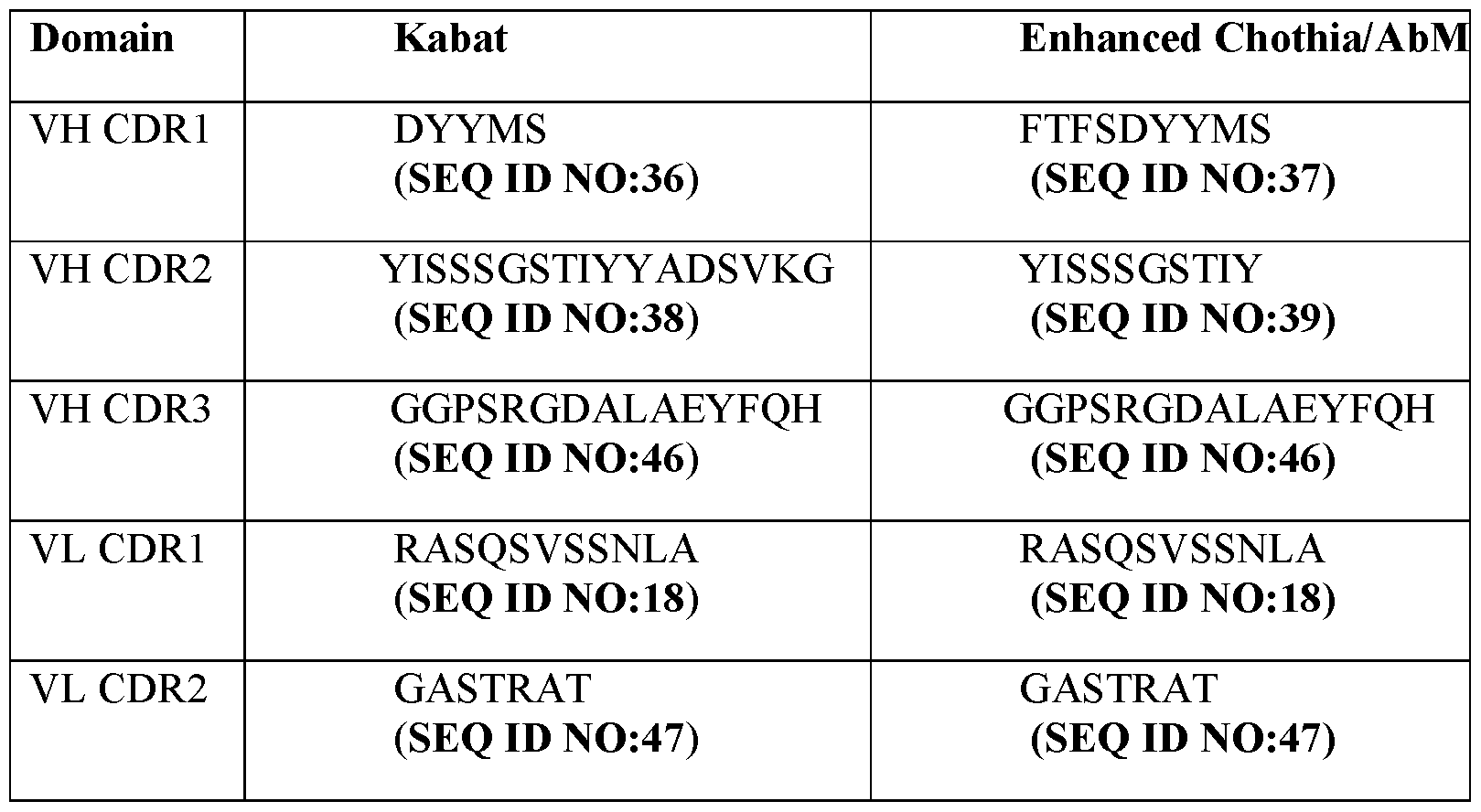 | Domain | Kabat | Enhanced Chothia/AbM |
|---|---|---|
| VH CDR1 | DYYMS (SEQ ID NO:36) | FTFSDYYMS (SEQ ID NO:37) |
| VH CDR2 | YISSSGSTIYYADSVKG (SEQ ID NO:38) | YISSSGSTIY (SEQ ID NO:39) |
| VH CDR3 | GGPSRGDALAEYFQH (SEQ ID NO:46) | GGPSRGDALAEYFQH (SEQ ID NO:46) |
| VL CDR1 | RASQSVSSNLA (SEQ ID NO:18) | RASQSVSSNLA (SEQ ID NO:18) |
| VL CDR2 | GASTRAT (SEQ ID NO:47) | GASTRAT (SEQ ID NO:47) |